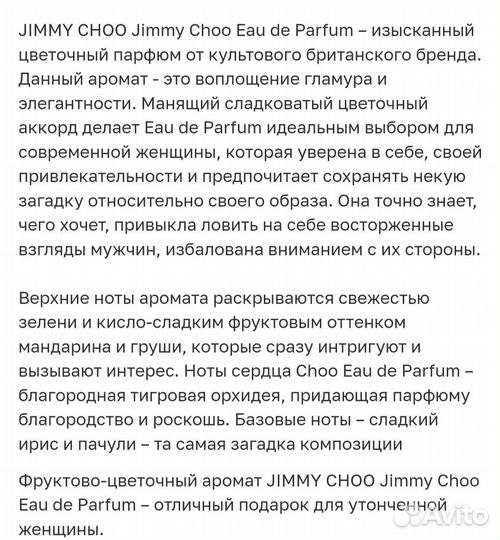 JIMMY CHOO Jimmy Choo Eau de Parfum – изысканный цветочный парфюм от культового британского бренда. Данный аромат - это воплощение гламура и элегантности. Манящий сладковатый цветочный аккорд делает Eau de Parfum идеальным выбором для современной женщины, которая уверена в себе, своей привлекательности и предпочитает сохранять некую загадку относительно своего образа. Она точно знает, чего хочет, привыкла ловить на себе восторженные взгляды мужчин, избалована вниманием с их стороны.

Верхние ноты аромата раскрываются свежестью зелени и кисло-сладким фруктовым оттенком мандарина и груши, которые сразу интригуют и вызывают интерес. Ноты сердца Choo Eau de Parfum – благородная тигровая орхидея, придающая парфюму благородство и роскошь. Базовые ноты – сладкий ирис и пачули – та самая загадка композиции

Фруктово-цветочный аромат JIMMY CHOO Jimmy Choo Eau de Parfum – отличный подарок для утонченной женщины.

Avito